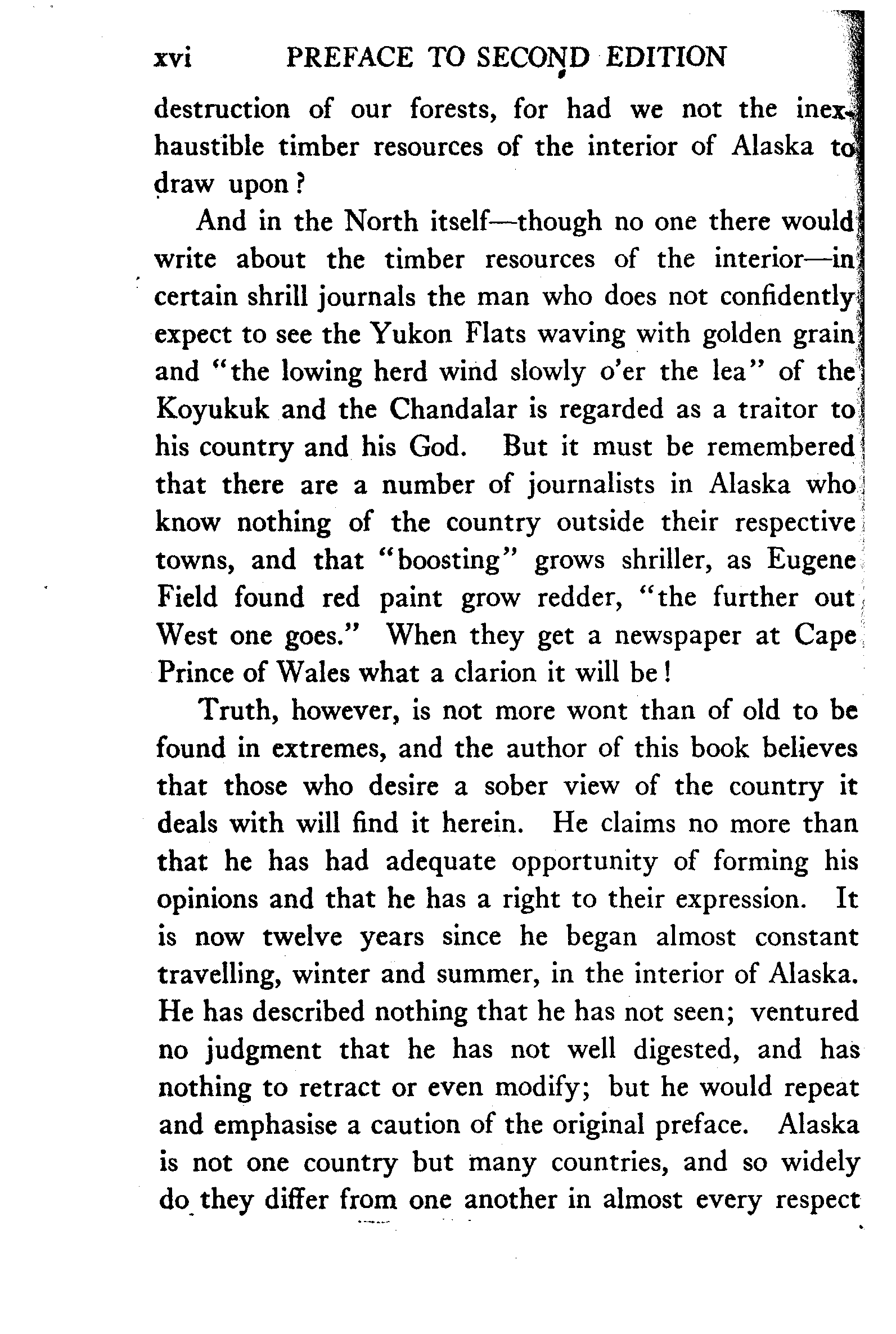 xvi PREFACE TO SECOND EDITION

destruction of our forests, for had we not the inexhaustible timber resources of the interior of Alaska to draw upon?

And in the North itself—though no one there would write about the timber resources of the interior—in certain shrill journals the man who does not confidently expect to see the Yukon Flats waving with golden grain and "the lowing herd wind slowly o'er the lea" of the Koyukuk and the Chandalar is regarded as a traitor to his country and his God. But it must be remembered that there are a number of journalists in Alaska who know nothing of the country outside their respective towns, and that "boosting" grows shriller, as Eugene Field found red paint grow redder, "the further out West one goes." When they get a newspaper at Cape Prince of Wales what a clarion it will be!

Truth, however, is not more wont than of old to be found in extremes, and the author of this book believes that those who desire a sober view of the country it deals with will find it herein. He claims no more than that he has had adequate opportunity of forming his opinions and that he has a right to their expression. It is now twelve years since he began almost constant travelling, winter and summer, in the interior of Alaska. He has described nothing that he has not seen; ventured no judgment that he has not well digested, and has nothing to retract or even modify; but he would repeat and emphasise a caution of the original preface. Alaska is not one country but many countries, and so widely do they differ from one another in almost every respect